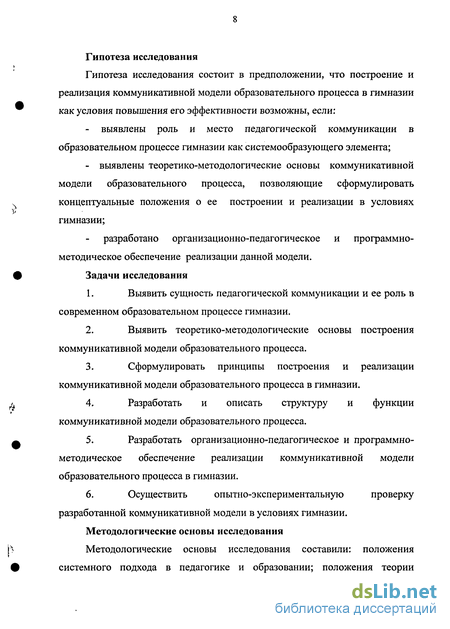 8

Гипотеза исследования

Гипотеза исследования состоит в предположении, что построение и реализация коммуникативной модели образовательного процесса в гимназии как условия повышения его эффективности возможны, если:

- выявлены роль и место педагогической коммуникации в образовательном процессе гимназии как системообразующего элемента;

- выявлены теоретико-методологические основы коммуникативной модели образовательного процесса, позволяющие сформулировать концептуальные положения о ее построении и реализации в условиях гимназии;

- разработано организационно-педагогическое и программно-методическое обеспечение реализации данной модели.

Задачи исследования

1. Выявить сущность педагогической коммуникации и ее роль в современном образовательном процессе гимназии.

2. Выявить теоретико-методологические основы построения коммуникативной модели образовательного процесса.

3. Сформулировать принципы построения и реализации коммуникативной модели образовательного процесса в гимназии.

4. Разработать и описать структуру и функции коммуникативной модели образовательного процесса.

5. Разработать организационно-педагогическое и программно-методическое обеспечение реализации коммуникативной модели образовательного процесса в гимназии.

6. Осуществить опытно-экспериментальную проверку разработанной коммуникативной модели в условиях гимназии.

Методологические основы исследования

Методологические основы исследования составили: положения системного подхода в педагогике и образовании; положения теории

dsLib.net
библиотека диссертаций